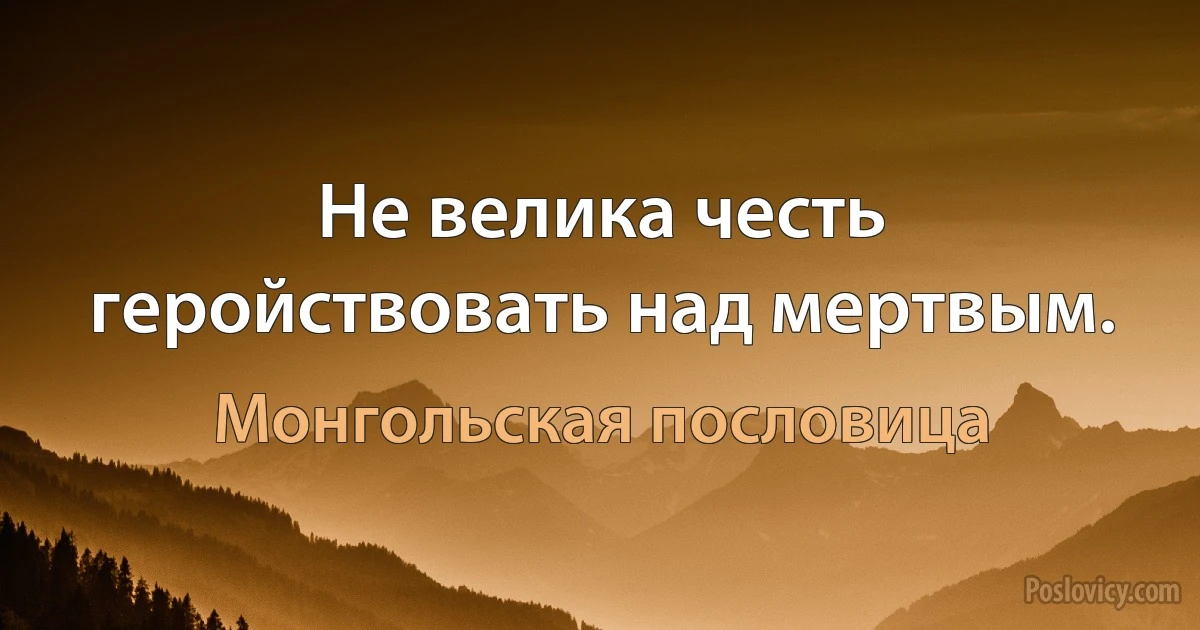 Не велика честь геройствовать над мертвым.

Монгольская пословица

Poslovicy.com